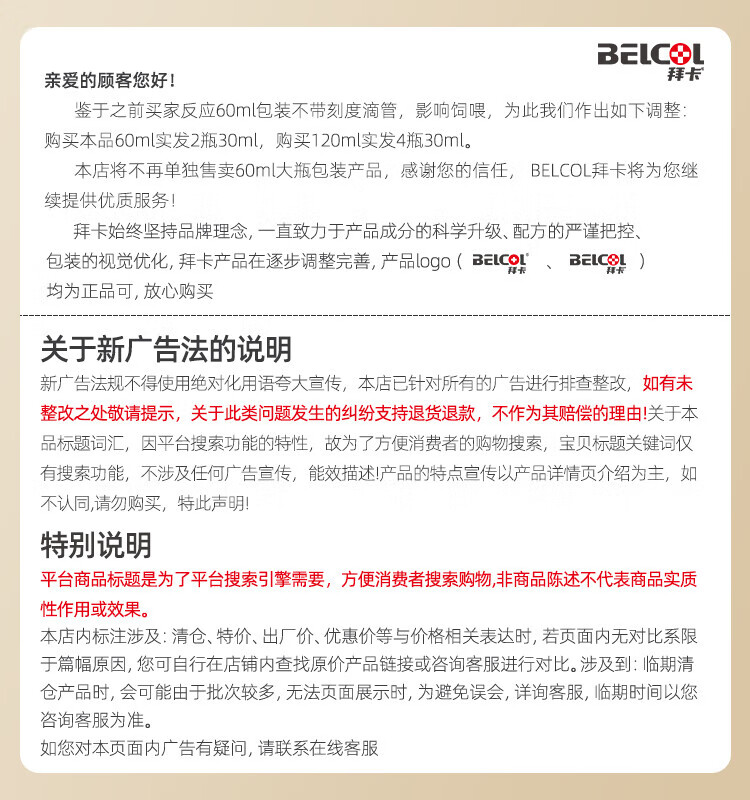 BELCOL
拜卡

亲爱的顾客您好！

鉴于之前买家反应60ml包装不带刻度滴管，影响饲喂，为此我们作出如下调整：购买本品60ml实发2瓶30ml，购买120ml实发4瓶30ml。

本店将不再单独售卖60ml大瓶包装产品，感谢您的信任，BELCOL拜卡将为您继续提供优质服务！

拜卡始终坚持品牌理念，一直致力于产品成分的科学升级、配方的严谨把控、包装的视觉优化，拜卡产品在逐步调整完善，产品logo（ BELCOL 拜卡 、 BELCOL 拜卡 ）均为正品可，放心购买

关于新广告法的说明

新广告法规不得使用绝对化用语夸大宣传，本店已针对所有的广告进行排查整改，如有未整改之处敬请提示，关于此类问题发生的纠纷支持退货退款，不作为其赔偿的理由!关于本品标题词汇，因平台搜索功能的特性，故为了方便消费者的购物搜索，宝贝标题关键词仅有搜索功能，不涉及任何广告宣传，能效描述!产品的特点宣传以产品详情页介绍为主，如不认同,请勿购买，特此声明!

特别说明

平台商品标题是为了平台搜索引擎需要，方便消费者搜索购物,非商品陈述不代表商品实质性作用或效果。

本店内标注涉及：清仓、特价、出厂价、优惠价等与价格相关表达时，若页面内无对比系限于篇幅原因，您可自行在店铺内查找原价产品链接或咨询客服进行对比。涉及到：临期清仓产品时，会可能由于批次较多，无法页面展示时，为避免误会，详询客服，临期时间以您咨询客服为准。

如您对本页面内广告有疑问，请联系在线客服